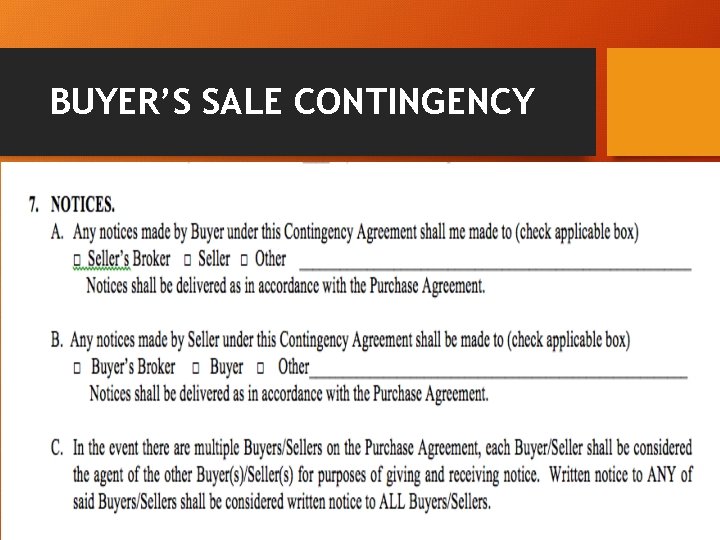 BUYER'S SALE CONTINGENCY

7. NOTICES.

A. Any notices made by Buyer under this Contingency Agreement shall me made to (check applicable box)

☐ Seller's Broker ☐ Seller ☐ Other ____

Notices shall be delivered as in accordance with the Purchase Agreement.

B. Any notices made by Seller under this Contingency Agreement shall be made to (check applicable box)

☐ Buyer's Broker ☐ Buyer ☐ Other____

Notices shall be delivered as in accordance with the Purchase Agreement.

C. In the event there are multiple Buyers/Sellers on the Purchase Agreement, each Buyer/Seller shall be considered the agent of the other Buyer(s)/Seller(s) for purposes of giving and receiving notice. Written notice to ANY of said Buyers/Sellers shall be considered written notice to ALL Buyers/Sellers.